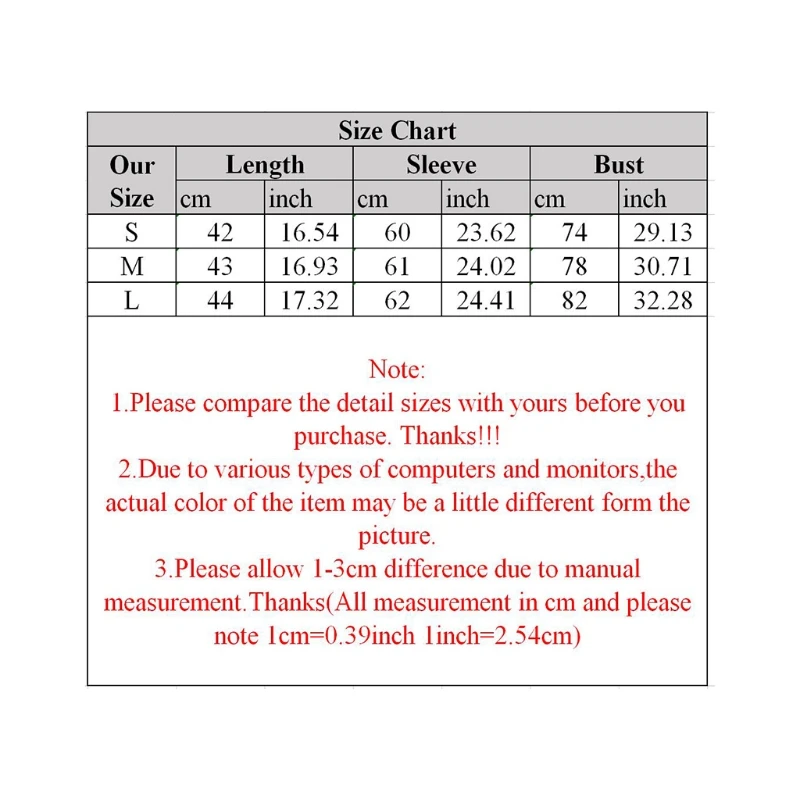 Size Chart

| Our Size | Length cm | Length inch | Sleeve cm | Sleeve inch | Bust cm | Bust inch |
|---|---|---|---|---|---|---|
| S | 42 | 16.54 | 60 | 23.62 | 74 | 29.13 |
| M | 43 | 16.93 | 61 | 24.02 | 78 | 30.71 |
| L | 44 | 17.32 | 62 | 24.41 | 82 | 32.28 |

Note:
1.Please compare the detail sizes with yours before you purchase. Thanks!!!
2.Due to various types of computers and monitors,the actual color of the item may be a little different form the picture.
3.Please allow 1-3cm difference due to manual measurement.Thanks(All measurement in cm and please note 1cm=0.39inch 1inch=2.54cm)